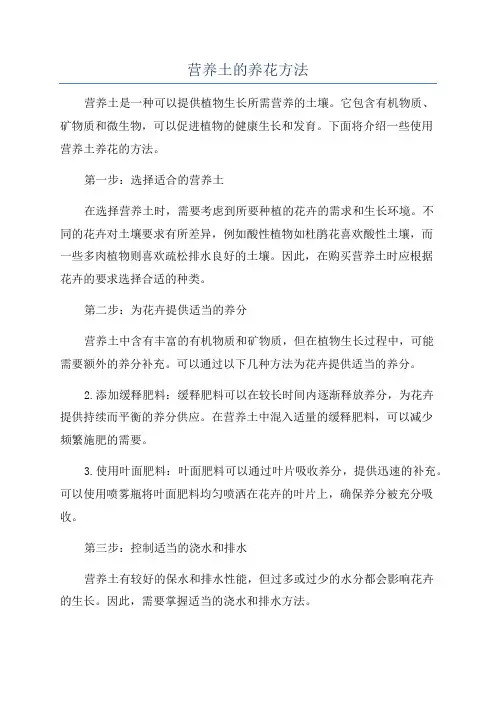 营养土的养花方法

营养土是一种可以提供植物生长所需营养的土壤。它包含有机物质、矿物质和微生物，可以促进植物的健康生长和发育。下面将介绍一些使用营养土养花的方法。

第一步：选择适合的营养土

在选择营养土时，需要考虑到所要种植的花卉的需求和生长环境。不同的花卉对土壤要求有所差异，例如酸性植物如杜鹃花喜欢酸性土壤，而一些多肉植物则喜欢疏松排水良好的土壤。因此，在购买营养土时应根据花卉的要求选择合适的种类。

第二步：为花卉提供适当的养分

营养土中含有丰富的有机物质和矿物质，但在植物生长过程中，可能需要额外的养分补充。可以通过以下几种方法为花卉提供适当的养分。

2.添加缓释肥料：缓释肥料可以在较长时间内逐渐释放养分，为花卉提供持续而平衡的养分供应。在营养土中混入适量的缓释肥料，可以减少频繁施肥的需要。

3.使用叶面肥料：叶面肥料可以通过叶片吸收养分，提供迅速的补充。可以使用喷雾瓶将叶面肥料均匀喷洒在花卉的叶片上，确保养分被充分吸收。

第三步：控制适当的浇水和排水

营养土有较好的保水和排水性能，但过多或过少的水分都会影响花卉的生长。因此，需要掌握适当的浇水和排水方法。